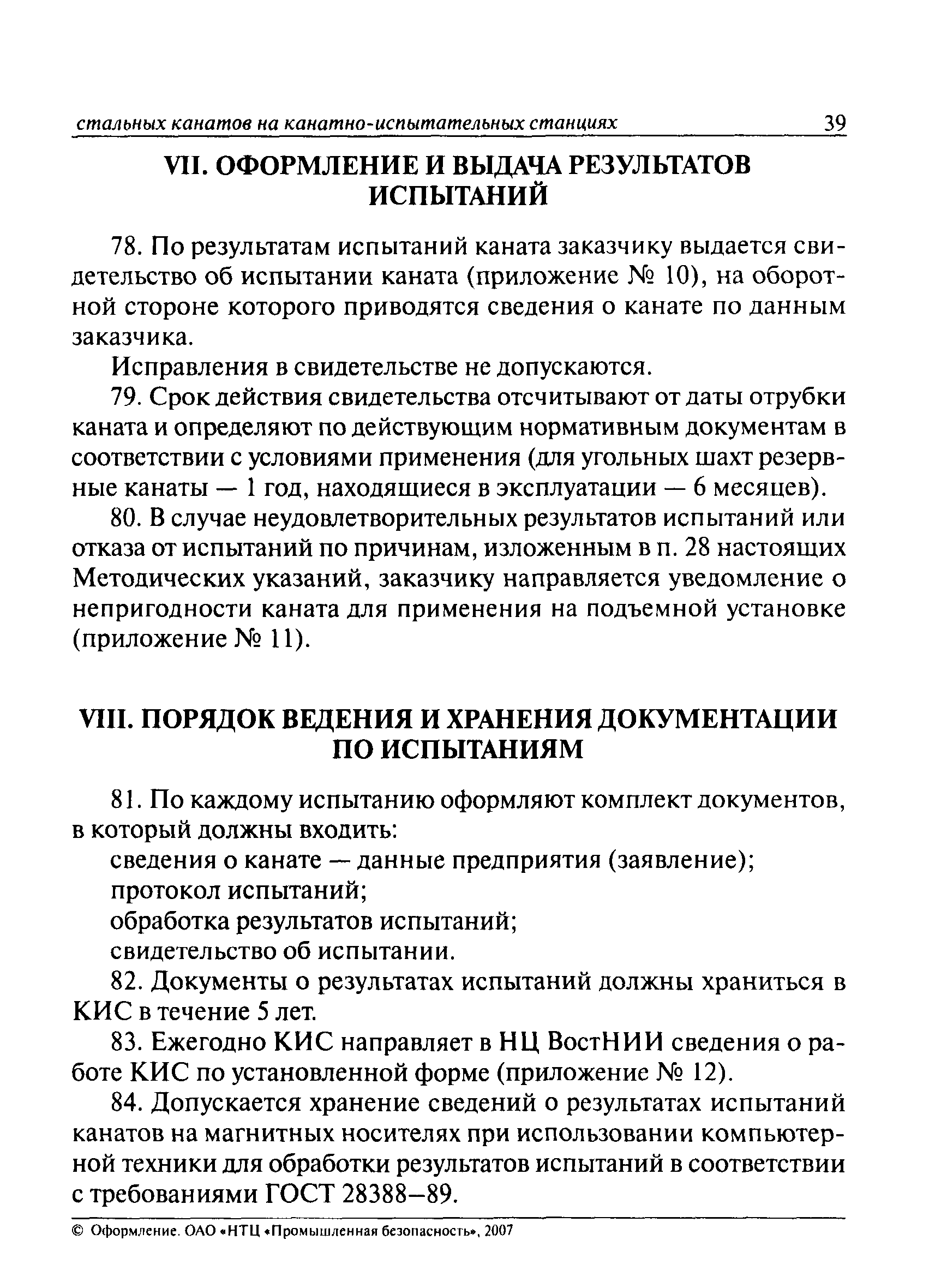 стальных канатов на канатно-испытательных станциях 39

VII. ОФОРМЛЕНИЕ И ВЫДАЧА РЕЗУЛЬТАТОВ ИСПЫТАНИЙ

78. По результатам испытаний каната заказчику выдается свидетельство об испытании каната (приложение № 10), на оборотной стороне которого приводятся сведения о канате по данным заказчика.

Исправления в свидетельстве не допускаются.

79. Срок действия свидетельства отсчитывают от даты отрубки каната и определяют по действующим нормативным документам в соответствии с условиями применения (для угольных шахт резервные канаты — 1 год, находящиеся в эксплуатации — 6 месяцев).

80. В случае неудовлетворительных результатов испытаний или отказа от испытаний по причинам, изложенным в п. 28 настоящих Методических указаний, заказчику направляется уведомление о непригодности каната для применения на подъемной установке (приложение № 11).

VIII. ПОРЯДОК ВЕДЕНИЯ И ХРАНЕНИЯ ДОКУМЕНТАЦИИ ПО ИСПЫТАНИЯМ

81. По каждому испытанию оформляют комплект документов, в который должны входить:

сведения о канате — данные предприятия (заявление);

протокол испытаний;

обработка результатов испытаний;

свидетельство об испытании.

82. Документы о результатах испытаний должны храниться в КИС в течение 5 лет.

83. Ежегодно КИС направляет в НЦ ВостНИИ сведения о работе КИС по установленной форме (приложение № 12).

84. Допускается хранение сведений о результатах испытаний канатов на магнитных носителях при использовании компьютерной техники для обработки результатов испытаний в соответствии с требованиями ГОСТ 28388–89.

© Оформление. ОАО «НТЦ «Промышленная безопасность», 2007